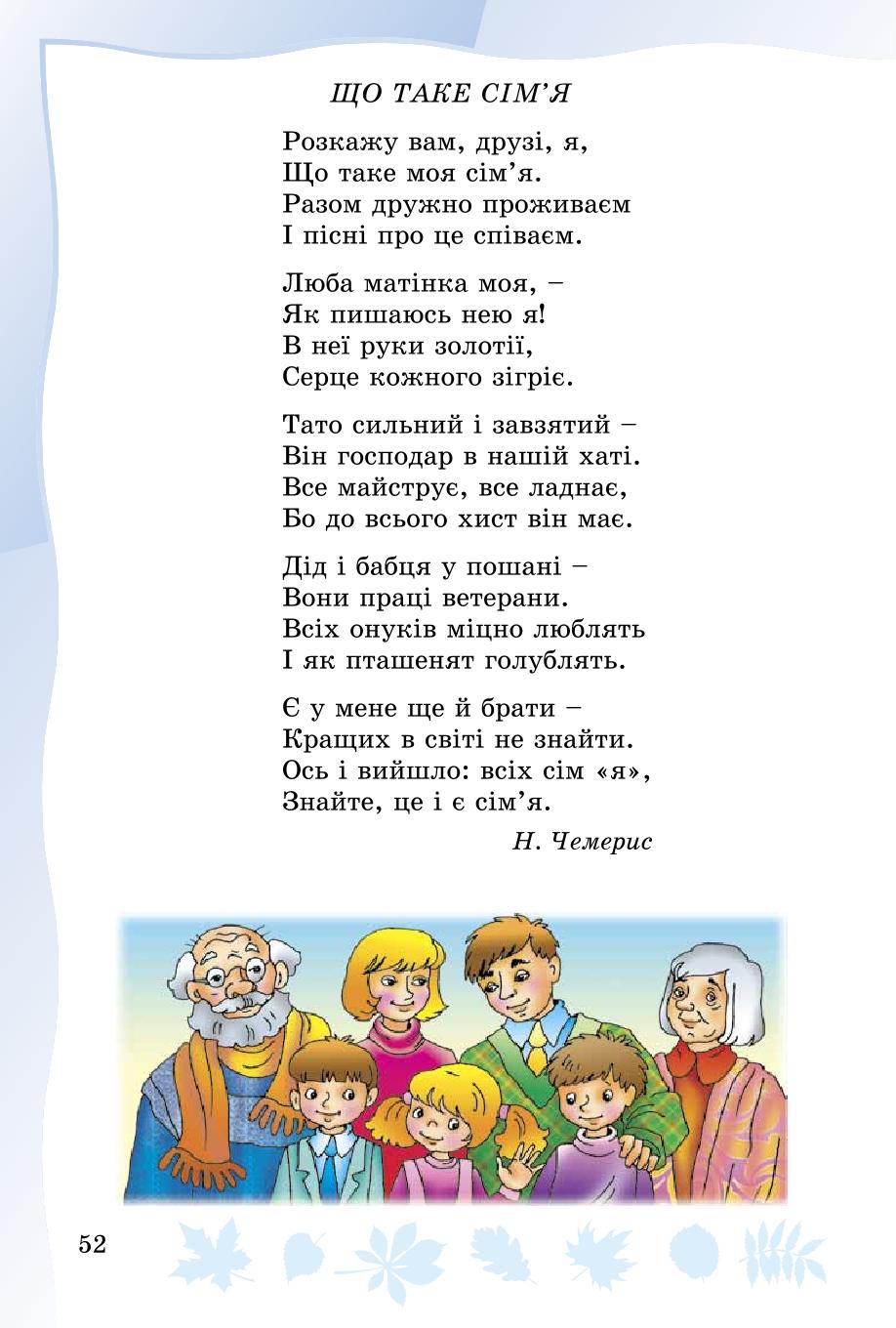 ЩО ТАКЕ СІМ'Я

Розкажу вам, друзі, я,
Що таке моя сім'я.
Разом дружно проживаєм
І пісні про це співаєм.

Люба матінка моя, –
Як пишаюсь нею я!
В неї руки золотії,
Серце кожного зігріє.

Тато сильний і завзятий –
Він господар в нашій хаті.
Все майструє, все ладнає,
Бо до всього хист він має.

Дід і бабця у пошані –
Вони праці ветерани.
Всіх онуків міцно люблять
І як пташенят голублять.

Є у мене ще й брати –
Кращих в світі не знайти.
Ось і вийшло: всіх сім «я»,
Знайте, це і є сім'я.

Н. Чемерис

52